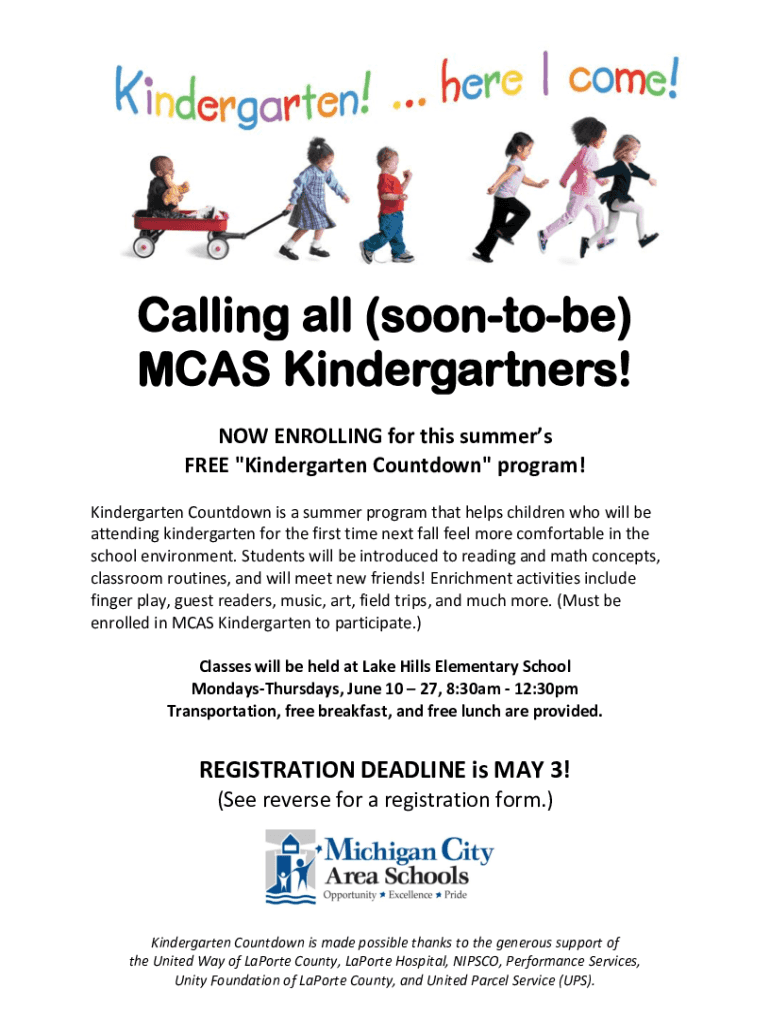 Kindergarten! ... here I come!

Calling all (soon-to-be) MCAS Kindergartners!

NOW ENROLLING for this summer's FREE "Kindergarten Countdown" program!

Kindergarten Countdown is a summer program that helps children who will be attending kindergarten for the first time next fall feel more comfortable in the school environment. Students will be introduced to reading and math concepts, classroom routines, and will meet new friends! Enrichment activities include finger play, guest readers, music, art, field trips, and much more. (Must be enrolled in MCAS Kindergarten to participate.)

Classes will be held at Lake Hills Elementary School
Mondays-Thursdays, June 10 – 27, 8:30am - 12:30pm
Transportation, free breakfast, and free lunch are provided.

REGISTRATION DEADLINE is MAY 3!
(See reverse for a registration form.)

Michigan City Area Schools
Opportunity ★ Excellence ★ Pride

Kindergarten Countdown is made possible thanks to the generous support of the United Way of LaPorte County, LaPorte Hospital, NIPSCO, Performance Services, Unity Foundation of LaPorte County, and United Parcel Service (UPS).